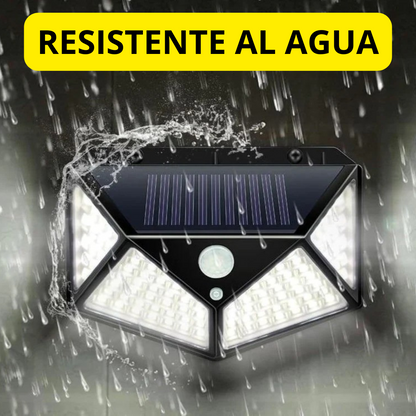 RESISTENTE AL AGUA